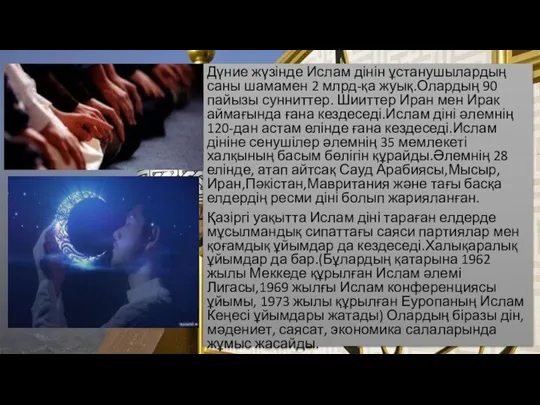 Дүние жүзінде Ислам дінін ұстанушылардың саны шамамен 2 млрд-қа жуық.Олардың 90 пайызы сунниттер. Шииттер Иран мен Ирак аймағында ғана кездеседі.Ислам діні әлемнің 120-дан астам елінде ғана кездеседі.Ислам дініне сенушілер әлемнің 35 мемлекеті халқының басым бөлігін құрайды.Әлемнің 28 елінде, атап айтсақ Сауд Арабиясы,Мысыр, Иран,Пәкістан,Мавритания және тағы басқа елдердің ресми діні болып жарияланған.

Қазіргі уақытта Ислам діні тараған елдерде мұсылмандық сипаттағы саяси партиялар мен қоғамдық ұйымдар да кездеседі.Халықаралық ұйымдар да бар.(Бұлардың қатарына 1962 жылы Меккеде құрылған Ислам әлемі Лигасы,1969 жылғы Ислам конференциясы ұйымы, 1973 жылы құрылған Еуропаның Ислам Кеңесі ұйымдары жатады) Олардың біразы дін, мәдениет, саясат, экономика салаларында жұмыс жасайды.